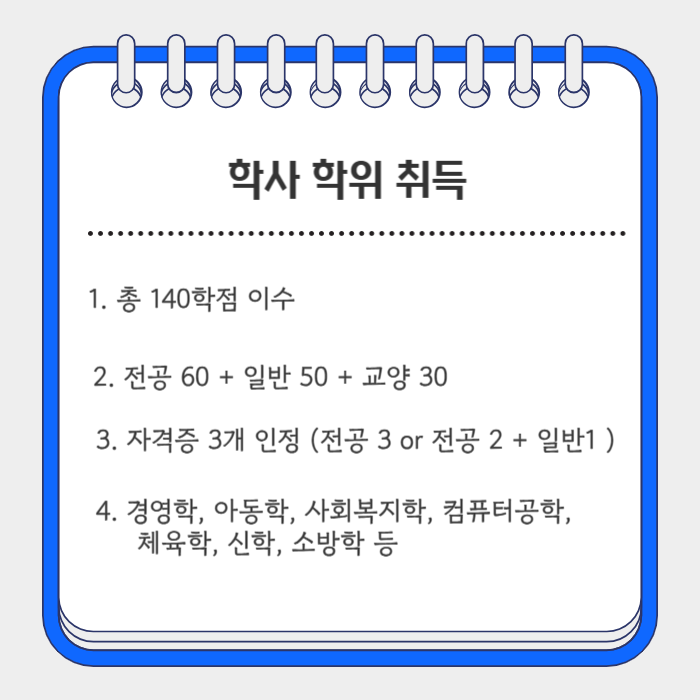 학사 학위 취득

1. 총 140학점 이수

2. 전공 60 + 일반 50 + 교양 30

3. 자격증 3개 인정 (전공 3 or 전공 2 + 일반1 )

4. 경영학, 아동학, 사회복지학, 컴퓨터공학, 체육학, 신학, 소방학 등